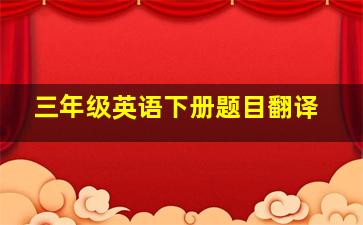 三年级英语下册题目翻译